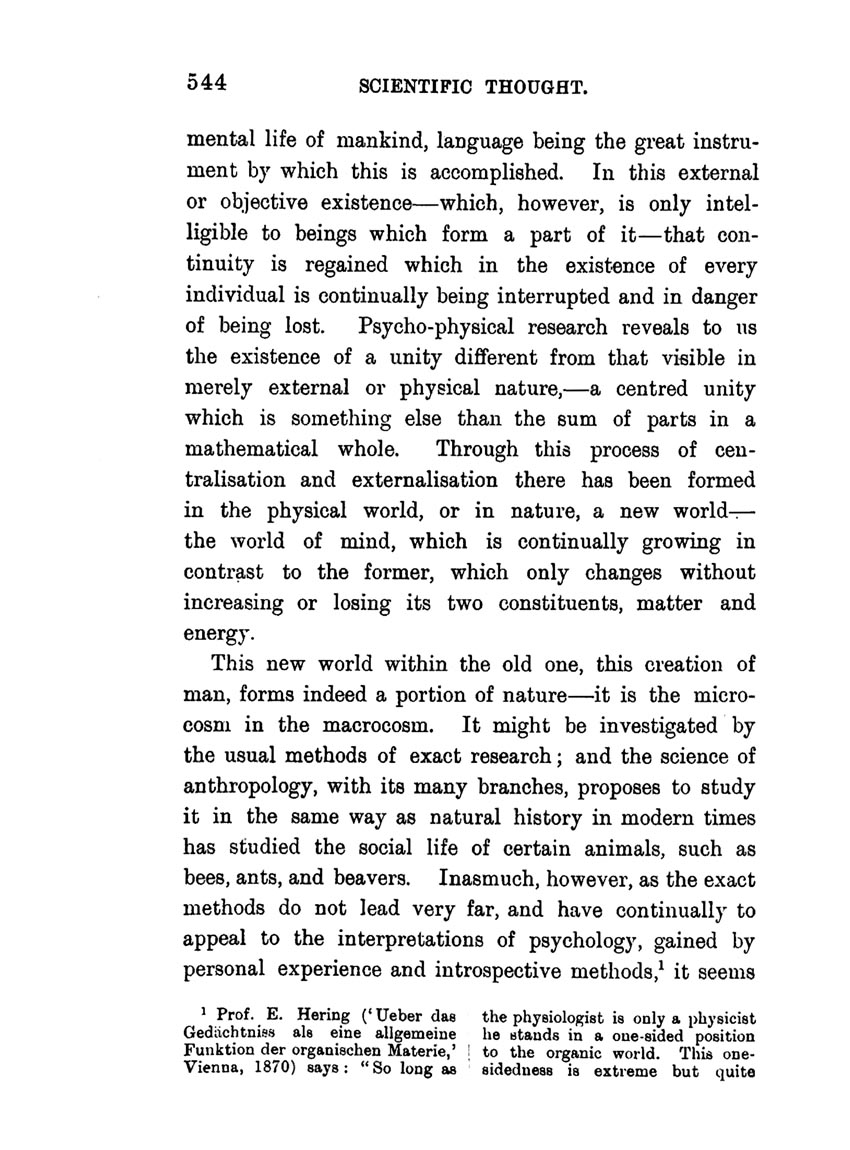 544 SCIENTIFIC THOUGHT.

mental life of mankind, language being the great instrument by which this is accomplished. In this external or objective existence—which, however, is only intelligible to beings which form a part of it—that continuity is regained which in the existence of every individual is continually being interrupted and in danger of being lost. Psycho-physical research reveals to us the existence of a unity different from that visible in merely external or physical nature,—a centred unity which is something else than the sum of parts in a mathematical whole. Through this process of centralisation and externalisation there has been formed in the physical world, or in nature, a new world—the world of mind, which is continually growing in contrast to the former, which only changes without increasing or losing its two constituents, matter and energy.

This new world within the old one, this creation of man, forms indeed a portion of nature—it is the microcosm in the macrocosm. It might be investigated by the usual methods of exact research; and the science of anthropology, with its many branches, proposes to study it in the same way as natural history in modern times has studied the social life of certain animals, such as bees, ants, and beavers. Inasmuch, however, as the exact methods do not lead very far, and have continually to appeal to the interpretations of psychology, gained by personal experience and introspective methods,$^1$ it seems

$^1$ Prof. E. Hering ('Ueber das Gedächtniss als eine allgemeine Funktion der organischen Materie,' Vienna, 1870) says: "So long as

the physiologist is only a physicist he stands in a one-sided position to the organic world. This one-sidedness is extreme but quite